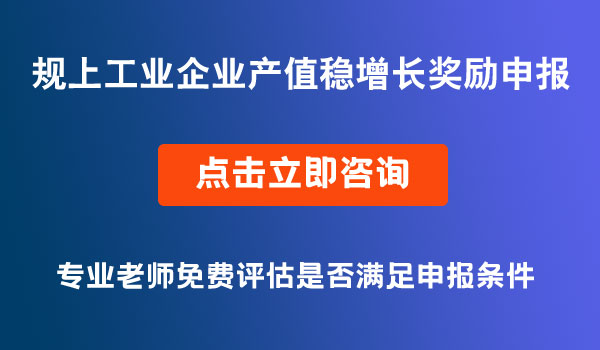 规上工业企业产值稳增长奖励申报

点击立即咨询

专业老师免费评估是否满足申报条件